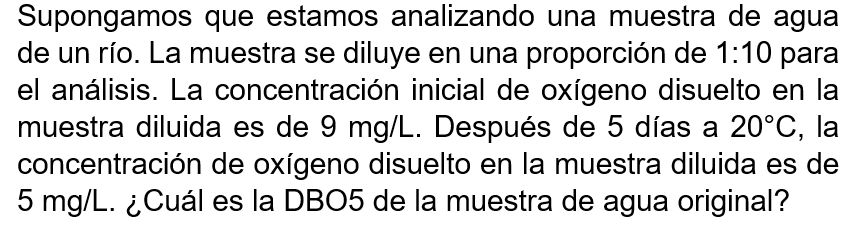 Supongamos que estamos analizando una muestra de agua de un río. La muestra se diluye en una proporción de 1:10 para el análisis. La concentración inicial de oxígeno disuelto en la muestra diluida es de 9 mg/L. Después de 5 días a 20°C, la concentración de oxígeno disuelto en la muestra diluida es de 5 mg/L. ¿Cuál es la DBO5 de la muestra de agua original?